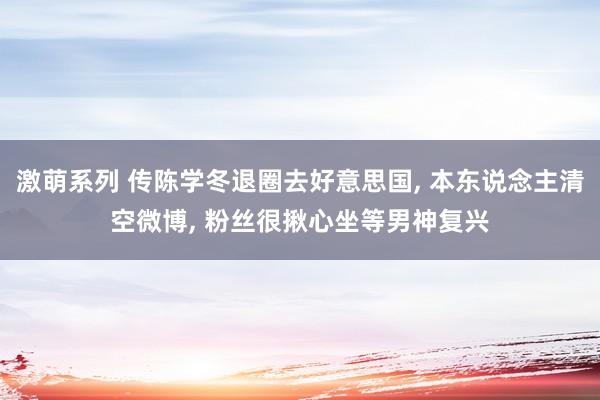 激萌系列 传陈学冬退圈去好意思国, 本东说念主清空微博, 粉丝很揪心坐等男神复兴